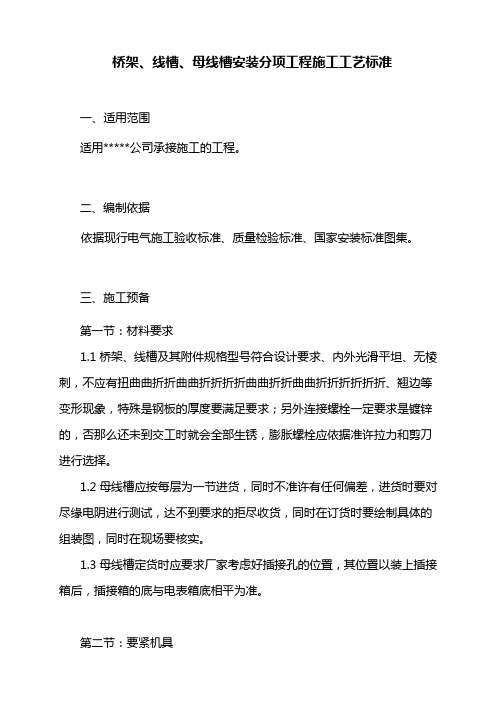 桥架、线槽、母线槽安装分项工程施工工艺标准

一、适用范围

适用*****公司承接施工的工程。

二、编制依据

依据现行电气施工验收标准、质量检验标准、国家安装标准图集。

三、施工预备

第一节：材料要求

1.1 桥架、线槽及其附件规格型号符合设计要求、内外光滑平坦、无棱刺，不应有扭曲曲折折曲曲折折折折曲曲折折曲曲折折折折折折、翘边等变形现象，特殊是钢板的厚度要满足要求；另外连接螺栓一定要求是镀锌的，否那么还未到交工时就会全部生锈，膨胀螺栓应依据准许拉力和剪刀进行选择。

1.2 母线槽应按每层为一节进货，同时不准许有任何偏差，进货时要对尽缘电阴进行测试，达不到要求的拒尽收货，同时在订货时要绘制具体的组装图，同时在现场要核实。

1.3 母线槽定货时应要求厂家考虑好插接孔的位置，其位置以装上插接箱后，插接箱的底与电表箱底相平为准。

第二节：要紧机具